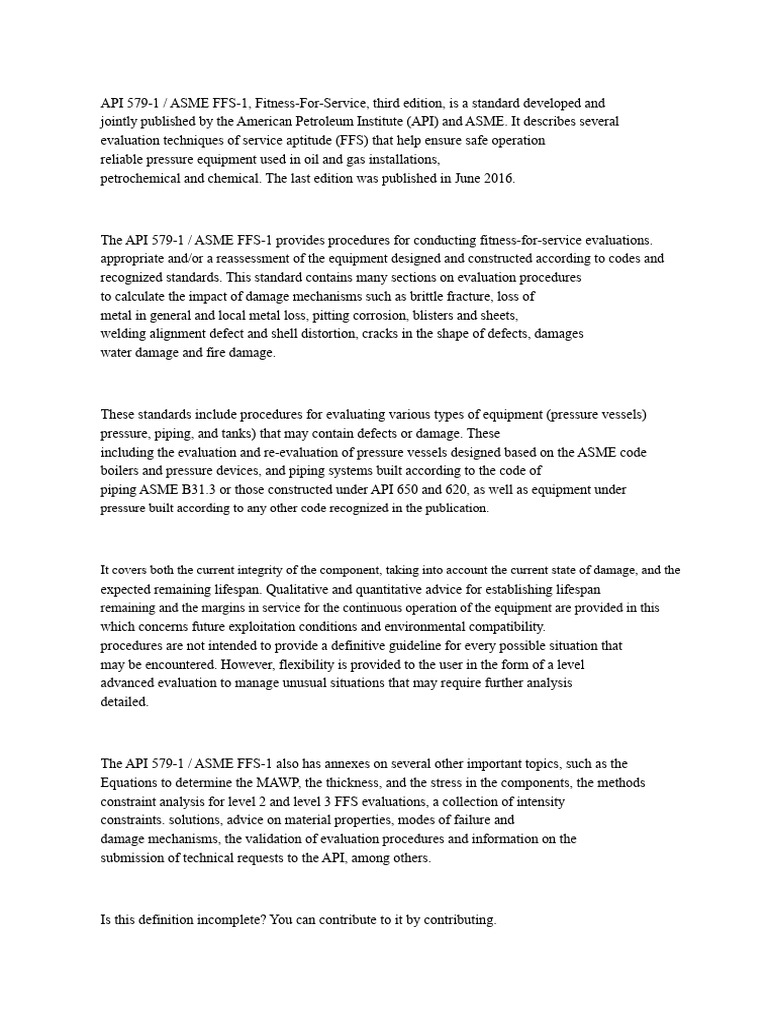 API 579-1 / ASME FFS-1, Fitness-For-Service, third edition, is a standard developed and jointly published by the American Petroleum Institute (API) and ASME. It describes several evaluation techniques of service aptitude (FFS) that help ensure safe operation reliable pressure equipment used in oil and gas installations, petrochemical and chemical. The last edition was published in June 2016.

The API 579-1 / ASME FFS-1 provides procedures for conducting fitness-for-service evaluations. appropriate and/or a reassessment of the equipment designed and constructed according to codes and recognized standards. This standard contains many sections on evaluation procedures to calculate the impact of damage mechanisms such as brittle fracture, loss of metal in general and local metal loss, pitting corrosion, blisters and sheets, welding alignment defect and shell distortion, cracks in the shape of defects, damages water damage and fire damage.

These standards include procedures for evaluating various types of equipment (pressure vessels) pressure, piping, and tanks) that may contain defects or damage. These including the evaluation and re-evaluation of pressure vessels designed based on the ASME code boilers and pressure devices, and piping systems built according to the code of piping ASME B31.3 or those constructed under API 650 and 620, as well as equipment under pressure built according to any other code recognized in the publication.

It covers both the current integrity of the component, taking into account the current state of damage, and the expected remaining lifespan. Qualitative and quantitative advice for establishing lifespan remaining and the margins in service for the continuous operation of the equipment are provided in this which concerns future exploitation conditions and environmental compatibility. procedures are not intended to provide a definitive guideline for every possible situation that may be encountered. However, flexibility is provided to the user in the form of a level advanced evaluation to manage unusual situations that may require further analysis detailed.

The API 579-1 / ASME FFS-1 also has annexes on several other important topics, such as the Equations to determine the MAWP, the thickness, and the stress in the components, the methods constraint analysis for level 2 and level 3 FFS evaluations, a collection of intensity constraints. solutions, advice on material properties, modes of failure and damage mechanisms, the validation of evaluation procedures and information on the submission of technical requests to the API, among others.

Is this definition incomplete? You can contribute to it by contributing.